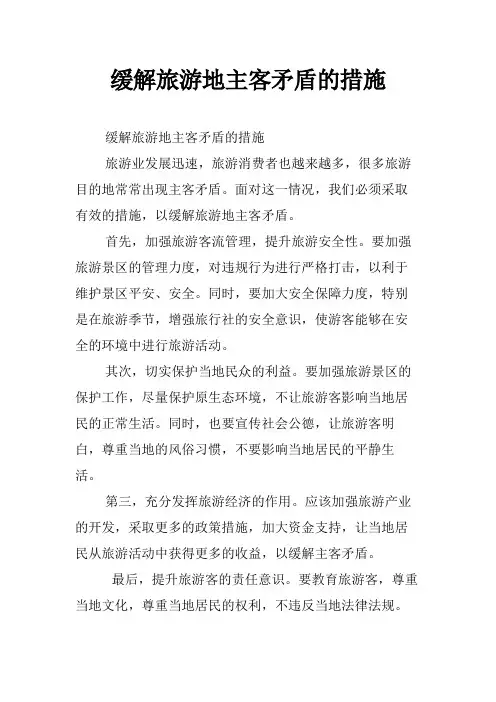 缓解旅游地主客矛盾的措施

缓解旅游地主客矛盾的措施

旅游业发展迅速，旅游消费者也越来越多，很多旅游目的地常常出现主客矛盾。面对这一情况，我们必须采取有效的措施，以缓解旅游地主客矛盾。

首先，加强旅游客流管理，提升旅游安全性。要加强旅游景区的管理力度，对违规行为进行严格打击，以利于维护景区平安、安全。同时，要加大安全保障力度，特别是在旅游季节，增强旅行社的安全意识，使游客能够在安全的环境中进行旅游活动。

其次，切实保护当地民众的利益。要加强旅游景区的保护工作，尽量保护原生态环境，不让旅游客影响当地居民的正常生活。同时，也要宣传社会公德，让旅游客明白，尊重当地的风俗习惯，不要影响当地居民的平静生活。

第三，充分发挥旅游经济的作用。应该加强旅游产业的开发，采取更多的政策措施，加大资金支持，让当地居民从旅游活动中获得更多的收益，以缓解主客矛盾。

最后，提升旅游客的责任意识。要教育旅游客，尊重当地文化，尊重当地居民的权利，不违反当地法律法规。